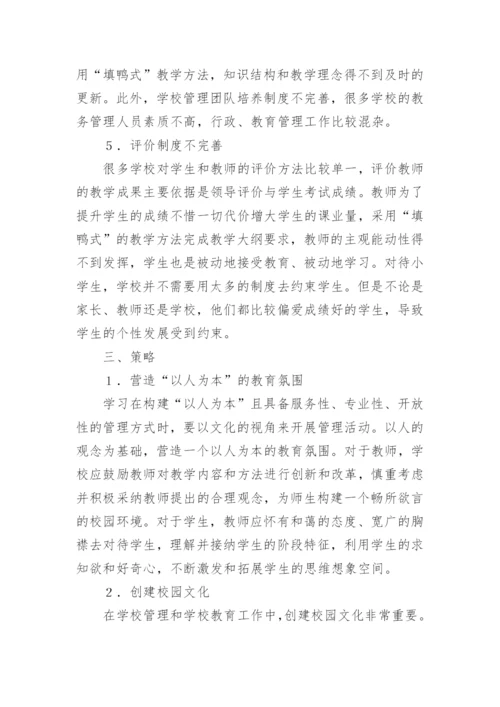 用“填鸭式”教学方法，知识结构和教学理念得不到及时的更新。此外，学校管理团队培养制度不完善，很多学校的教务管理人员素质不高，行政、教育管理工作比较混杂。

5．评价制度不完善

很多学校对学生和教师的评价方法比较单一，评价教师的教学成果主要依据是领导评价与学生考试成绩。教师为了提升学生的成绩不惜一切代价增大学生的课业量，采用“填鸭式”的教学方法完成教学大纲要求，教师的主观能动性得不到发挥，学生也是被动地接受教育、被动地学习。对待小学生，学校并不需要用太多的制度去约束学生。但是不论是家长、教师还是学校，他们都比较偏爱成绩好的学生，导致学生的个性发展受到约束。

三、策略

1．营造“以人为本”的教育氛围

学习在构建“以人为本”且具备服务性、专业性、开放性的管理方式时，要以文化的视角来开展管理活动。以人的观念为基础，营造一个以人为本的教育氛围。对于教师，学校应鼓励教师对教学内容和方法进行创新和改革，慎重考虑并积极采纳教师提出的合理观念，为师生构建一个畅所欲言的校园环境。对于学生，教师应怀有和蔼的态度、宽广的胸襟去对待学生，理解并接纳学生的阶段特征，利用学生的求知欲和好奇心，不断激发和拓展学生的思维想象空间。

2．创建校园文化

在学校管理和学校教育工作中，创建校园文化非常重要。